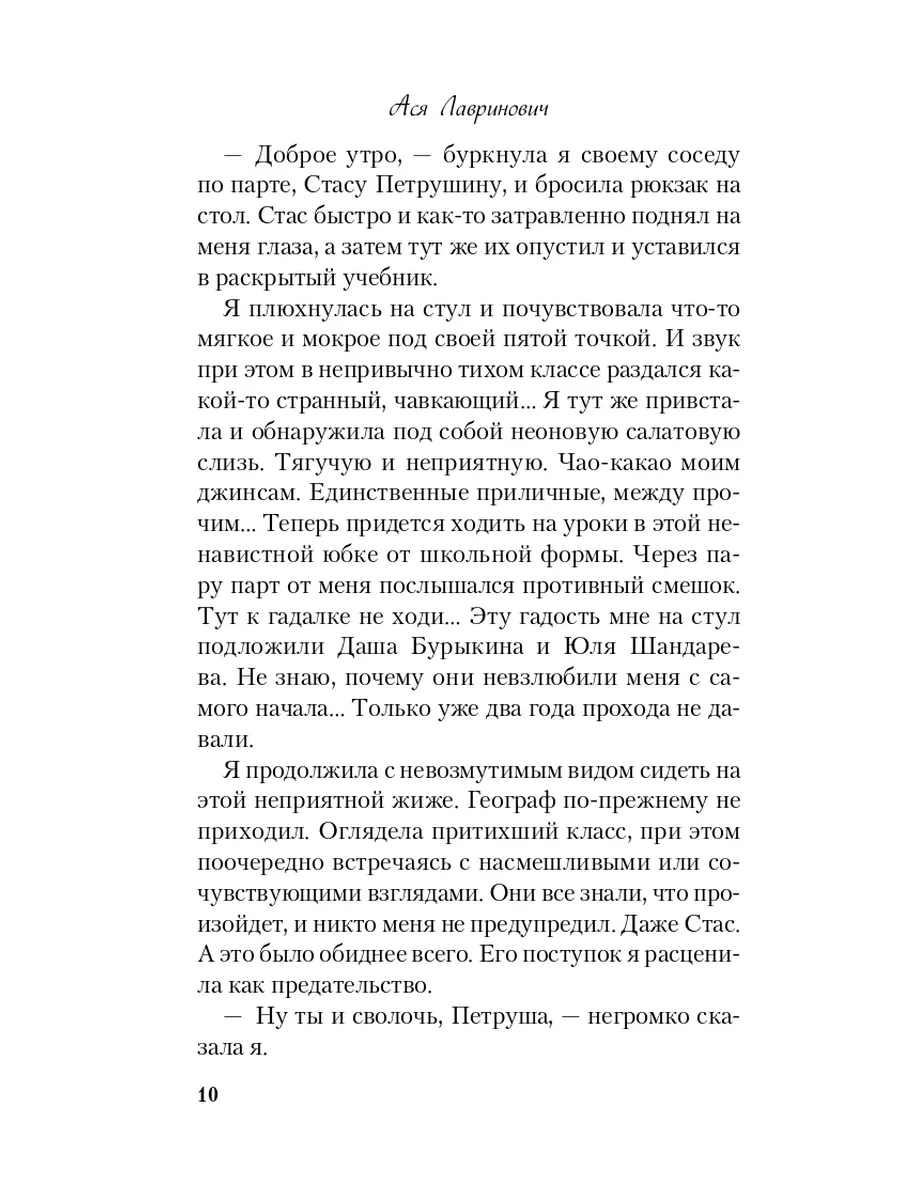 Ася Лавринович

— Доброе утро, — буркнула я своему соседу по парте, Стасу Петрушину, и бросила рюкзак на стол. Стас быстро и как-то затравленно поднял на меня глаза, а затем тут же их опустил и уставился в раскрытый учебник.

Я плюхнулась на стул и почувствовала что-то мягкое и мокрое под своей пятой точкой. И звук при этом в непривычно тихом классе раздался какой-то странный, чавкающий... Я тут же привстала и обнаружила под собой неоновую салатовую слизь. Тягучую и неприятную. Чао-какао моим джинсам. Единственные приличные, между прочим... Теперь придется ходить на уроки в этой ненавистной юбке от школьной формы. Через пару парт от меня послышался противный смешок. Тут к гадалке не ходи... Эту гадость мне на стул подложили Даша Бурыкина и Юля Шандарева. Не знаю, почему они невзлюбили меня с самого начала... Только уже два года прохода не давали.

Я продолжила с невозмутимым видом сидеть на этой неприятной жиже. Географ по-прежнему не приходил. Оглядела притихший класс, при этом поочередно встречаясь с насмешливыми или сочувствующими взглядами. Они все знали, что произойдет, и никто меня не предупредил. Даже Стас. А это было обиднее всего. Его поступок я расценила как предательство.

— Ну ты и сволочь, Петруша, — негромко сказала я.

10